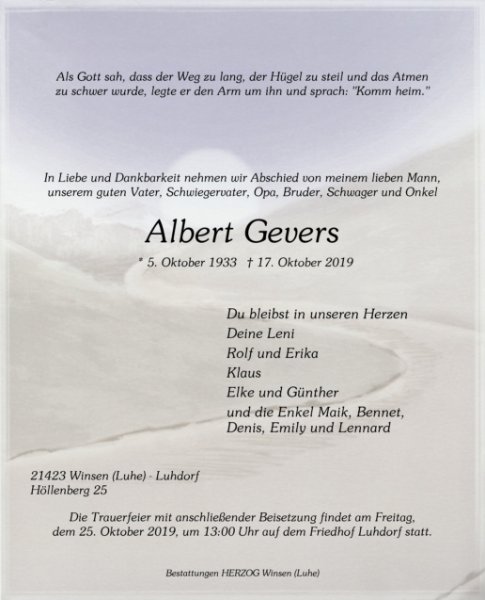 Als Gott sah, dass der Weg zu lang, der Hügel zu steil und das Atmen zu schwer wurde, legte er den Arm um ihn und sprach: "Komm heim."

In Liebe und Dankbarkeit nehmen wir Abschied von meinem lieben Mann, unserem guten Vater, Schwiegervater, Opa, Bruder, Schwager und Onkel

Albert Gevers

* 5. Oktober 1933 † 17. Oktober 2019

Du bleibst in unseren Herzen
Deine Leni
Rolf und Erika
Klaus
Elke und Günther
und die Enkel Maik, Bennet, Denis, Emily und Lennard

21423 Winsen (Luhe) - Luhdorf
Höllenberg 25

Die Trauerfeier mit anschließender Beisetzung findet am Freitag, dem 25. Oktober 2019, um 13:00 Uhr auf dem Friedhof Luhdorf statt.

Bestattungen HERZOG Winsen (Luhe)